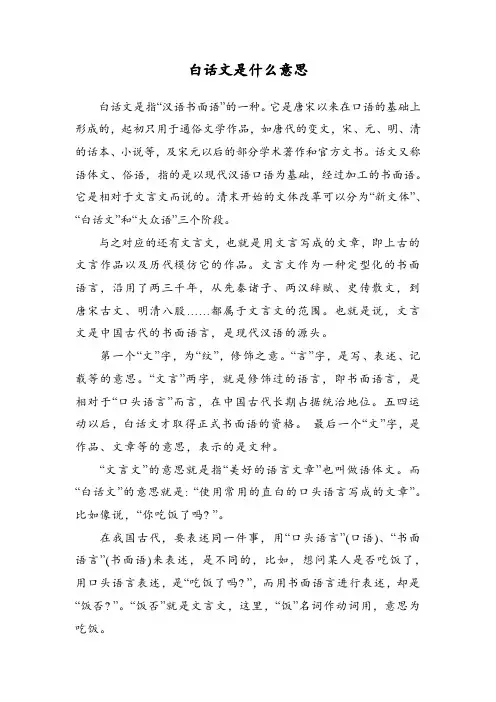 白话文是什么意思

白话文是指“汉语书面语”的一种。它是唐宋以来在口语的基础上形成的，起初只用于通俗文学作品，如唐代的变文，宋、元、明、清的话本、小说等，及宋元以后的部分学术著作和官方文书。话文又称语体文、俗语，指的是以现代汉语口语为基础，经过加工的书面语。它是相对于文言文而说的。清末开始的文体改革可以分为“新文体”、“白话文”和“大众语”三个阶段。

与之对应的还有文言文，也就是用文言写成的文章，即上古的文言作品以及历代模仿它的作品。文言文作为一种定型化的书面语言，沿用了两三千年，从先秦诸子、两汉辞赋、史传散文，到唐宋古文、明清八股……都属于文言文的范围。也就是说，文言文是中国古代的书面语言，是现代汉语的源头。

第一个“文”字，为“纹”，修饰之意。“言”字，是写、表述、记载等的意思。“文言”两字，就是修饰过的语言，即书面语言，是相对于“口头语言”而言，在中国古代长期占据统治地位。五四运动以后，白话文才取得正式书面语的资格。 最后一个“文”字，是作品、文章等的意思，表示的是文种。

“文言文”的意思就是指“美好的语言文章”也叫做语体文。而“白话文”的意思就是：“使用常用的直白的口头语言写成的文章”。比如像说，“你吃饭了吗？”。

在我国古代，要表述同一件事，用“口头语言”(口语)、“书面语言”(书面语)来表述，是不同的，比如，想问某人是否吃饭了，用口头语言表述，是“吃饭了吗？”，而用书面语言进行表述，却是“饭否？”。“饭否”就是文言文，这里，“饭”名词作动词用，意思为吃饭。